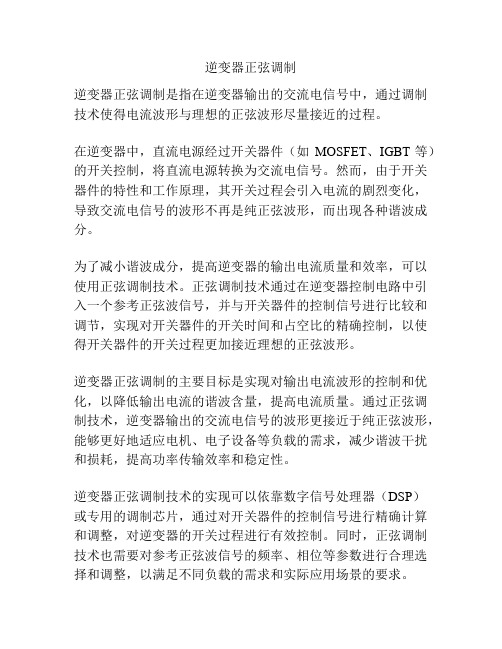 逆变器正弦调制

逆变器正弦调制是指在逆变器输出的交流电信号中，通过调制技术使得电流波形与理想的正弦波形尽量接近的过程。

在逆变器中，直流电源经过开关器件（如 MOSFET、IGBT 等）的开关控制，将直流电源转换为交流电信号。然而，由于开关器件的特性和工作原理，其开关过程会引入电流的剧烈变化，导致交流电信号的波形不再是纯正弦波形，而出现各种谐波成分。

为了减小谐波成分，提高逆变器的输出电流质量和效率，可以使用正弦调制技术。正弦调制技术通过在逆变器控制电路中引入一个参考正弦波信号，并与开关器件的控制信号进行比较和调节，实现对开关器件的开关时间和占空比的精确控制，以使得开关器件的开关过程更加接近理想的正弦波形。

逆变器正弦调制的主要目标是实现对输出电流波形的控制和优化，以降低输出电流的谐波含量，提高电流质量。通过正弦调制技术，逆变器输出的交流电信号的波形更接近于纯正弦波形，能够更好地适应电机、电子设备等负载的需求，减少谐波干扰和损耗，提高功率传输效率和稳定性。

逆变器正弦调制技术的实现可以依靠数字信号处理器（DSP）或专用的调制芯片，通过对开关器件的控制信号进行精确计算和调整，对逆变器的开关过程进行有效控制。同时，正弦调制技术也需要对参考正弦波信号的频率、相位等参数进行合理选择和调整，以满足不同负载的需求和实际应用场景的要求。